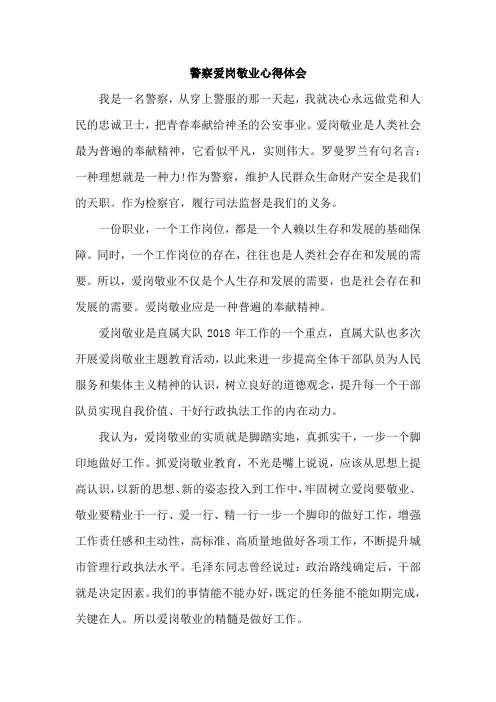 警察爱岗敬业心得体会

我是一名警察，从穿上警服的那一天起，我就决心永远做党和人民的忠诚卫士，把青春奉献给神圣的公安事业。爱岗敬业是人类社会最为普遍的奉献精神，它看似平凡，实则伟大。罗曼罗兰有句名言：一种理想就是一种力!作为警察，维护人民群众生命财产安全是我们的天职。作为检察官，履行司法监督是我们的义务。

一份职业，一个工作岗位，都是一个人赖以生存和发展的基础保障。同时，一个工作岗位的存在，往往也是人类社会存在和发展的需要。所以，爱岗敬业不仅是个人生存和发展的需要，也是社会存在和发展的需要。爱岗敬业应是一种普遍的奉献精神。

爱岗敬业是直属大队 2018 年工作的一个重点，直属大队也多次开展爱岗敬业主题教育活动，以此来进一步提高全体干部队员为人民服务和集体主义精神的认识，树立良好的道德观念，提升每一个干部队员实现自我价值、干好行政执法工作的内在动力。

我认为，爱岗敬业的实质就是脚踏实地，真抓实干，一步一个脚印地做好工作。抓爱岗敬业教育，不光是嘴上说说，应该从思想上提高认识，以新的思想、新的姿态投入到工作中，牢固树立爱岗要敬业、敬业要精业干一行、爱一行、精一行一步一个脚印的做好工作，增强工作责任感和主动性，高标准、高质量地做好各项工作，不断提升城市管理行政执法水平。毛泽东同志曾经说过：政治路线确定后，干部就是决定因素。我们的事情能不能办好，既定的任务能不能如期完成，关键在人。所以爱岗敬业的精髓是做好工作。